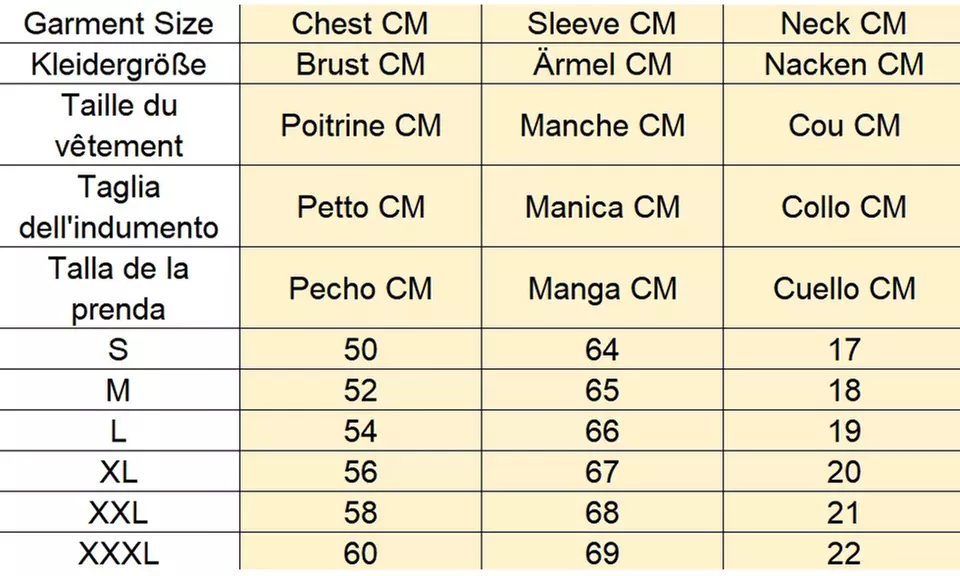 | Garment Size | Chest CM | Sleeve CM | Neck CM |
|---|---|---|---|
| Kleidergröße | Brust CM | Ärmel CM | Nacken CM |
| Taille du vêtement | Poitrine CM | Manche CM | Cou CM |
| Taglia dell'indumento | Petto CM | Manica CM | Collo CM |
| Talla de la prenda | Pecho CM | Manga CM | Cuello CM |
| S | 50 | 64 | 17 |
| M | 52 | 65 | 18 |
| L | 54 | 66 | 19 |
| XL | 56 | 67 | 20 |
| XXL | 58 | 68 | 21 |
| XXXL | 60 | 69 | 22 |